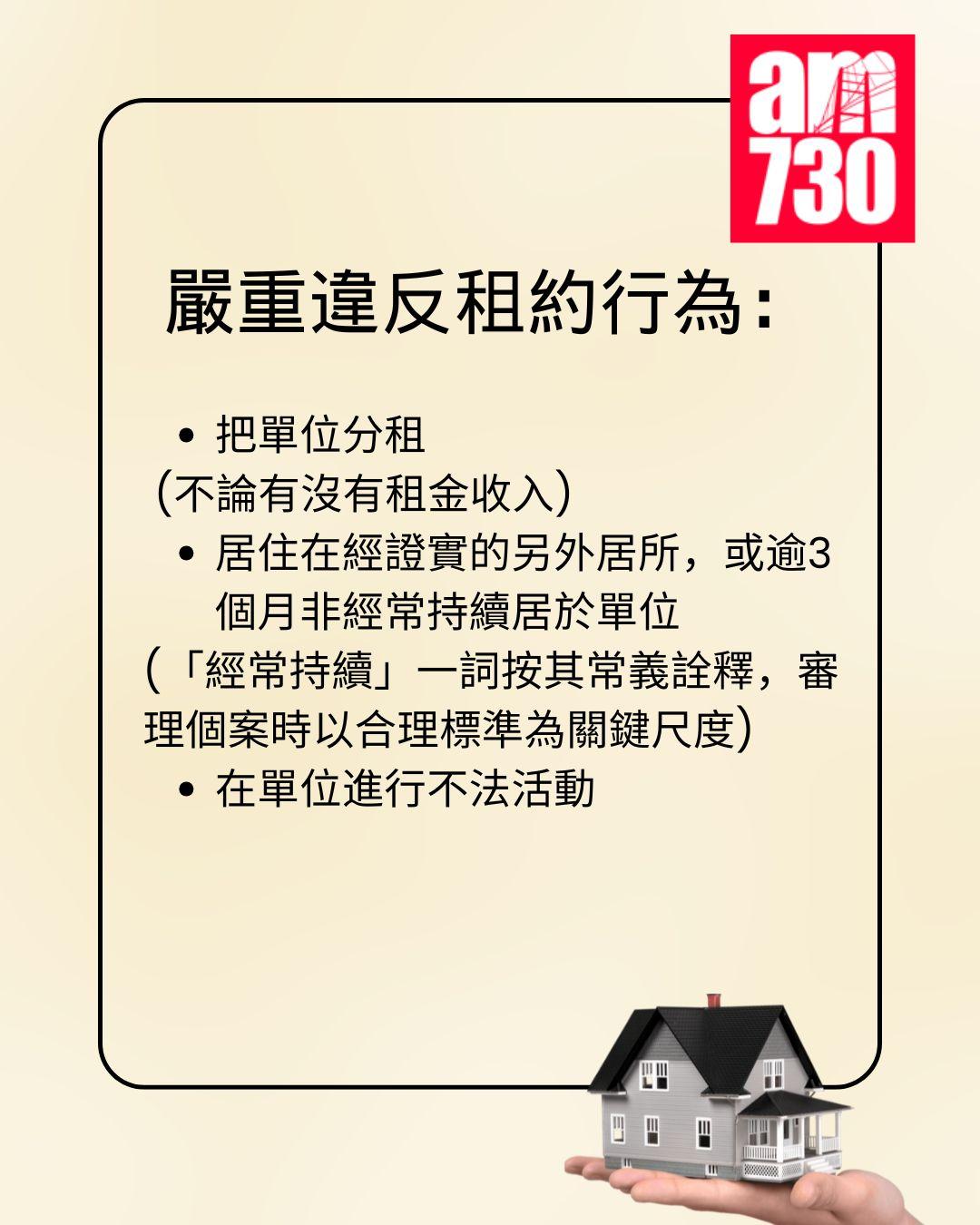 am
730

嚴重違反租約行為:

• 把單位分租
(不論有沒有租金收入)
• 居住在經證實的另外居所，或逾3個月非經常持續居於單位
(「經常持續」一詞按其常義詮釋，審理個案時以合理標準為關鍵尺度)
• 在單位進行不法活動